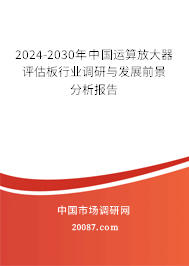 2024-2030年中国运算放大器评估板行业调研与发展前景分析报告

中国市场调研网

20087.com